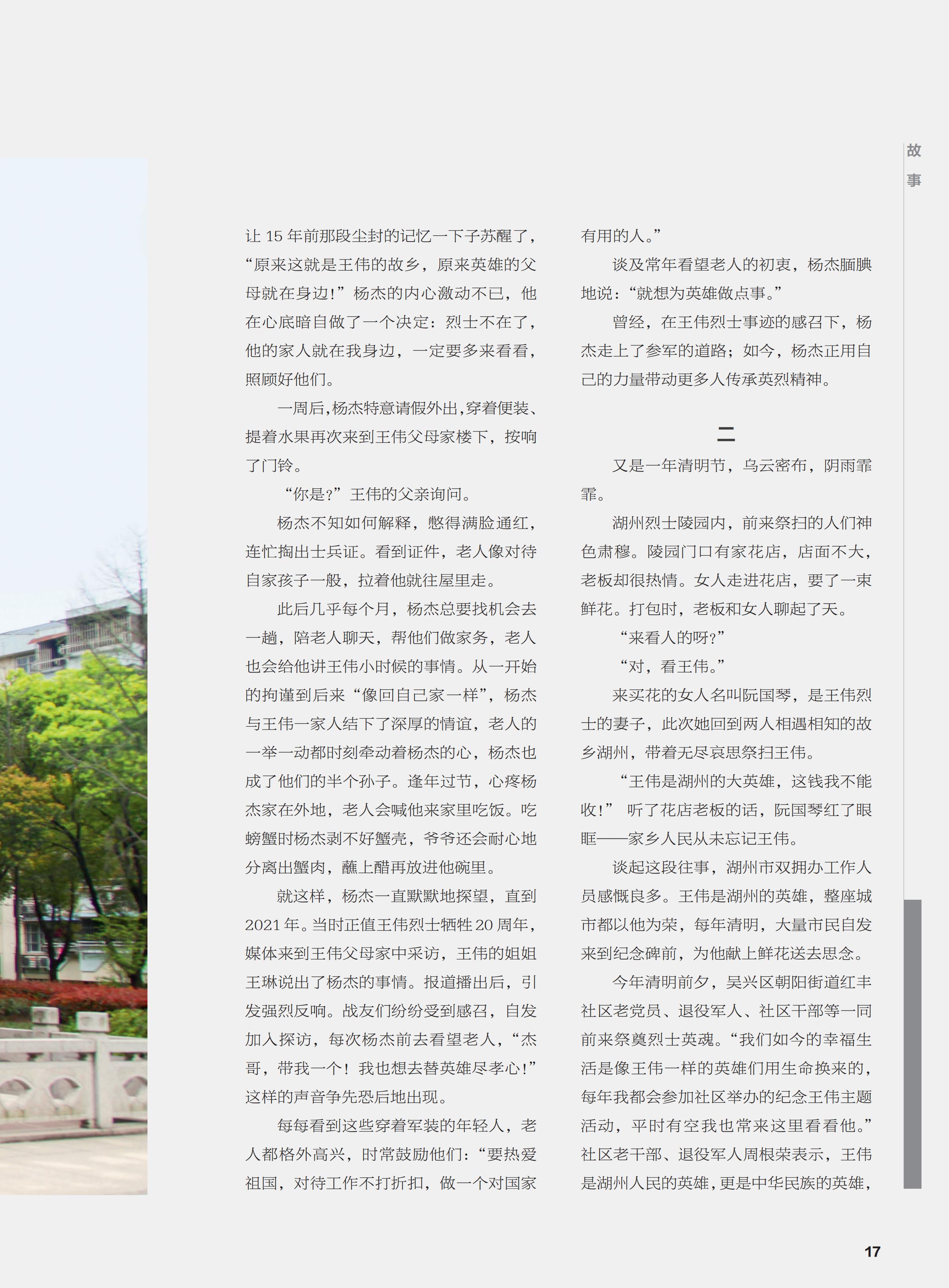 故事

让 15 年前那段尘封的记忆一下子苏醒了，“原来这就是王伟的故乡，原来英雄的父母就在身边！”杨杰的内心激动不已，他在心底暗自做了一个决定：烈士不在了，他的家人就在我身边，一定要多来看看，照顾好他们。

一周后，杨杰特意请假外出，穿着便装、提着水果再次来到王伟父母家楼下，按响了门铃。

“你是？”王伟的父亲询问。

杨杰不知如何解释，憋得满脸通红，连忙掏出士兵证。看到证件，老人像对待自家孩子一般，拉着他就往屋里走。

此后几乎每个月，杨杰总要找机会去一趟，陪老人聊天，帮他们做家务，老人也会给他讲王伟小时候的事情。从一开始的拘谨到后来“像回自己家一样”，杨杰与王伟一家人结下了深厚的情谊，老人的一举一动都时刻牵动着杨杰的心，杨杰也成了他们的半个孙子。逢年过节，心疼杨杰家在外地，老人会喊他来家里吃饭。吃螃蟹时杨杰剥不好蟹壳，爷爷还会耐心地分离出蟹肉，蘸上醋再放进他碗里。

就这样，杨杰一直默默地探望，直到 2021 年。当时正值王伟烈士牺牲 20 周年，媒体来到王伟父母家中采访，王伟的姐姐王琳说出了杨杰的事情。报道播出后，引发强烈反响。战友们纷纷受到感召，自发加入探访，每次杨杰前去看望老人，“杰哥，带我一个！我也想去替英雄尽孝心！”这样的声音争先恐后地出现。

每每看到这些穿着军装的年轻人，老人都格外高兴，时常鼓励他们：“要热爱祖国，对待工作不打折扣，做一个对国家有用的人。”

谈及常年看望老人的初衷，杨杰腼腆地说：“就想为英雄做点事。”

曾经，在王伟烈士事迹的感召下，杨杰走上了参军的道路；如今，杨杰正用自己的力量带动更多人传承英烈精神。

二

又是一年清明节，乌云密布，阴雨霏霏。

湖州烈士陵园内，前来祭扫的人们神色肃穆。陵园门口有家花店，店面不大，老板却很热情。女人走进花店，要了一束鲜花。打包时，老板和女人聊起了天。

“来看人的呀？”

“对，看王伟。”

来买花的女人名叫阮国琴，是王伟烈士的妻子，此次她回到两人相遇相知的故乡湖州，带着无尽哀思祭扫王伟。

“王伟是湖州的大英雄，这钱我不能收！” 听了花店老板的话，阮国琴红了眼眶——家乡人民从未忘记王伟。

谈起这段往事，湖州市双拥办工作人员感慨良多。王伟是湖州的英雄，整座城市都以他为荣，每年清明，大量市民自发来到纪念碑前，为他献上鲜花送去思念。

今年清明前夕，吴兴区朝阳街道红丰社区老党员、退役军人、社区干部等一同前来祭奠烈士英魂。“我们如今的幸福生活是像王伟一样的英雄们用生命换来的，每年我都会参加社区举办的纪念王伟主题活动，平时有空我也常来这里看看他。”社区老干部、退役军人周根荣表示，王伟是湖州人民的英雄，更是中华民族的英雄，

17